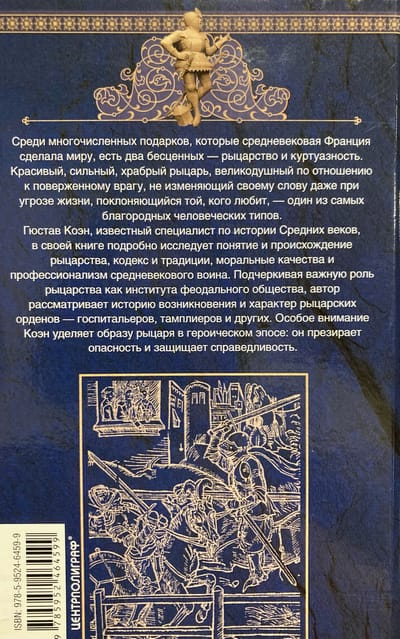 Среди многочисленных подарков, которые средневековая Франция сделала миру, есть два бесценных — рыцарство и куртуазность. Красивый, сильный, храбрый рыцарь, великодушный по отношению к поверженному врагу, не изменяющий своему слову даже при угрозе жизни, поклоняющийся той, кого любит, — один из самых благородных человеческих типов.

Гюстав Коэн, известный специалист по истории Средних веков, в своей книге подробно исследует понятие и происхождение рыцарства, кодекс и традиции, моральные качества и профессионализм средневекового воина. Подчеркивая важную роль рыцарства как института феодального общества, автор рассматривает историю возникновения и характер рыцарских орденов — госпитальеров, тамплиеров и других. Особое внимание Коэн уделяет образу рыцаря в героическом эпосе: он презирает опасность и защищает справедливость.

ISBN: 978-5-9524-6459-9

9 785952 464599

ЦЕНТРПОЛИГРАФ